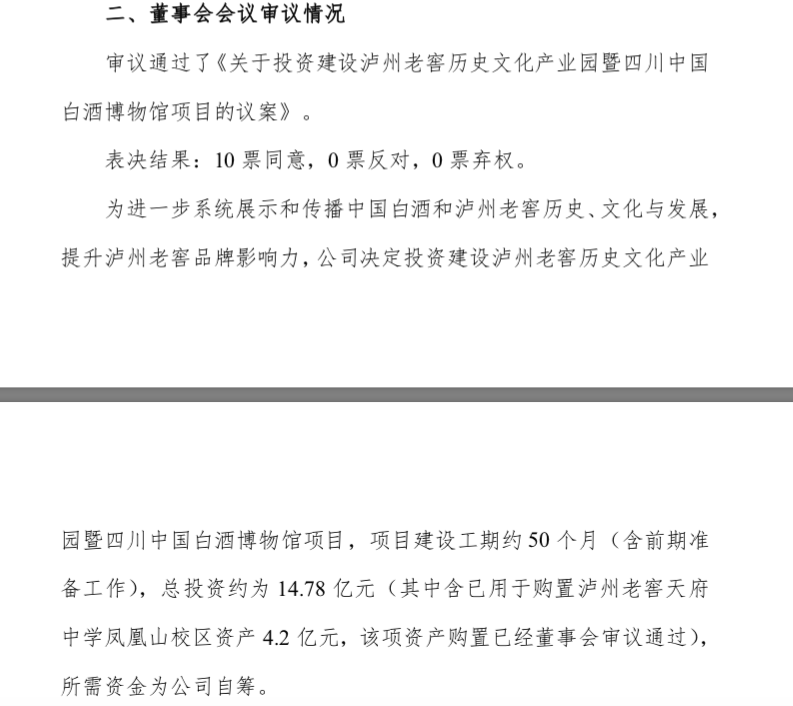 二、董事会会议审议情况

审议通过了《关于投资建设泸州老窖历史文化产业园暨四川中国白酒博物馆项目的议案》。

表决结果：10 票同意，0 票反对，0 票弃权。

为进一步系统展示和传播中国白酒和泸州老窖历史、文化与发展，提升泸州老窖品牌影响力，公司决定投资建设泸州老窖历史文化产业园暨四川中国白酒博物馆项目，项目建设工期约 50 个月（含前期准备工作），总投资约为 14.78 亿元（其中含已用于购置泸州老窖天府中学凤凰山校区资产 4.2 亿元，该项资产购置已经董事会审议通过），所需资金为公司自筹。